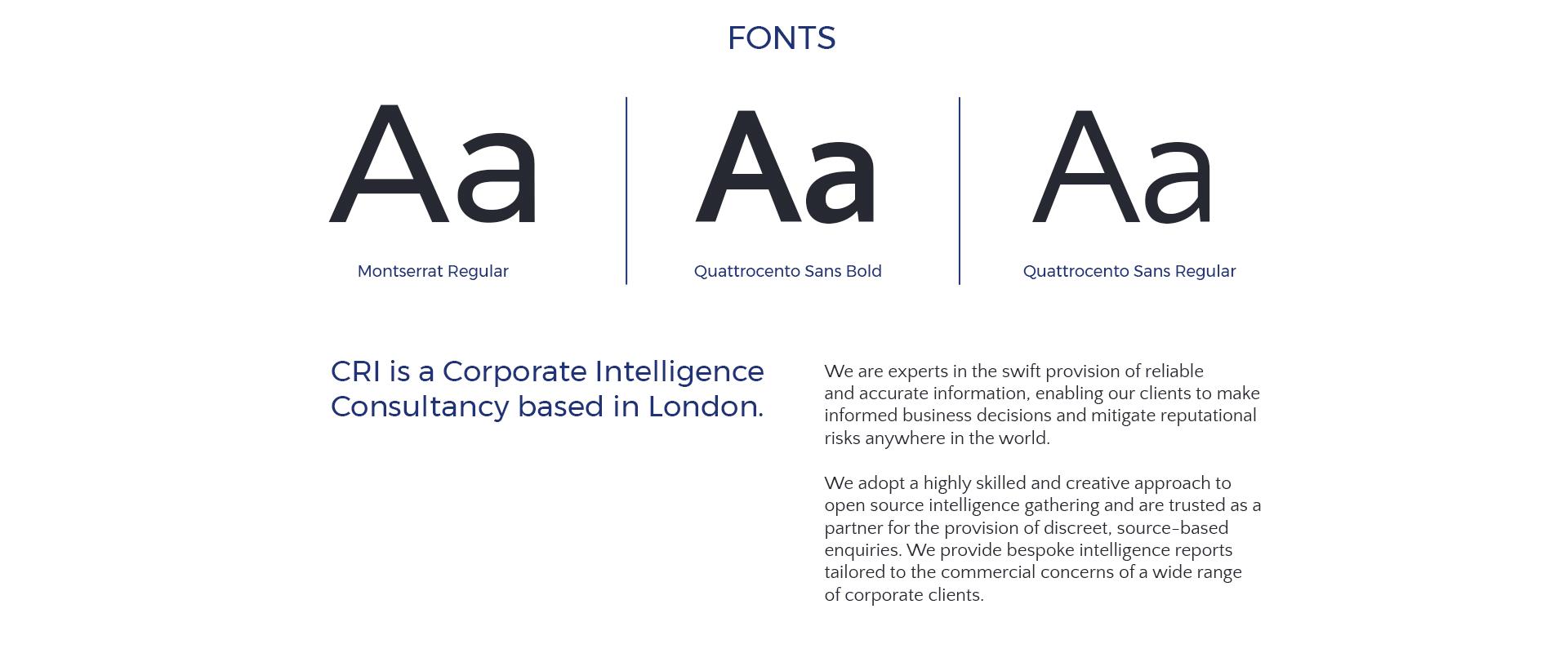 FONTS

Aa
Montserrat Regular

Aa
Quattrocento Sans Bold

Aa
Quattrocento Sans Regular

CRI is a Corporate Intelligence Consultancy based in London.

We are experts in the swift provision of reliable and accurate information, enabling our clients to make informed business decisions and mitigate reputational risks anywhere in the world.

We adopt a highly skilled and creative approach to open source intelligence gathering and are trusted as a partner for the provision of discreet, source-based enquiries. We provide bespoke intelligence reports tailored to the commercial concerns of a wide range of corporate clients.